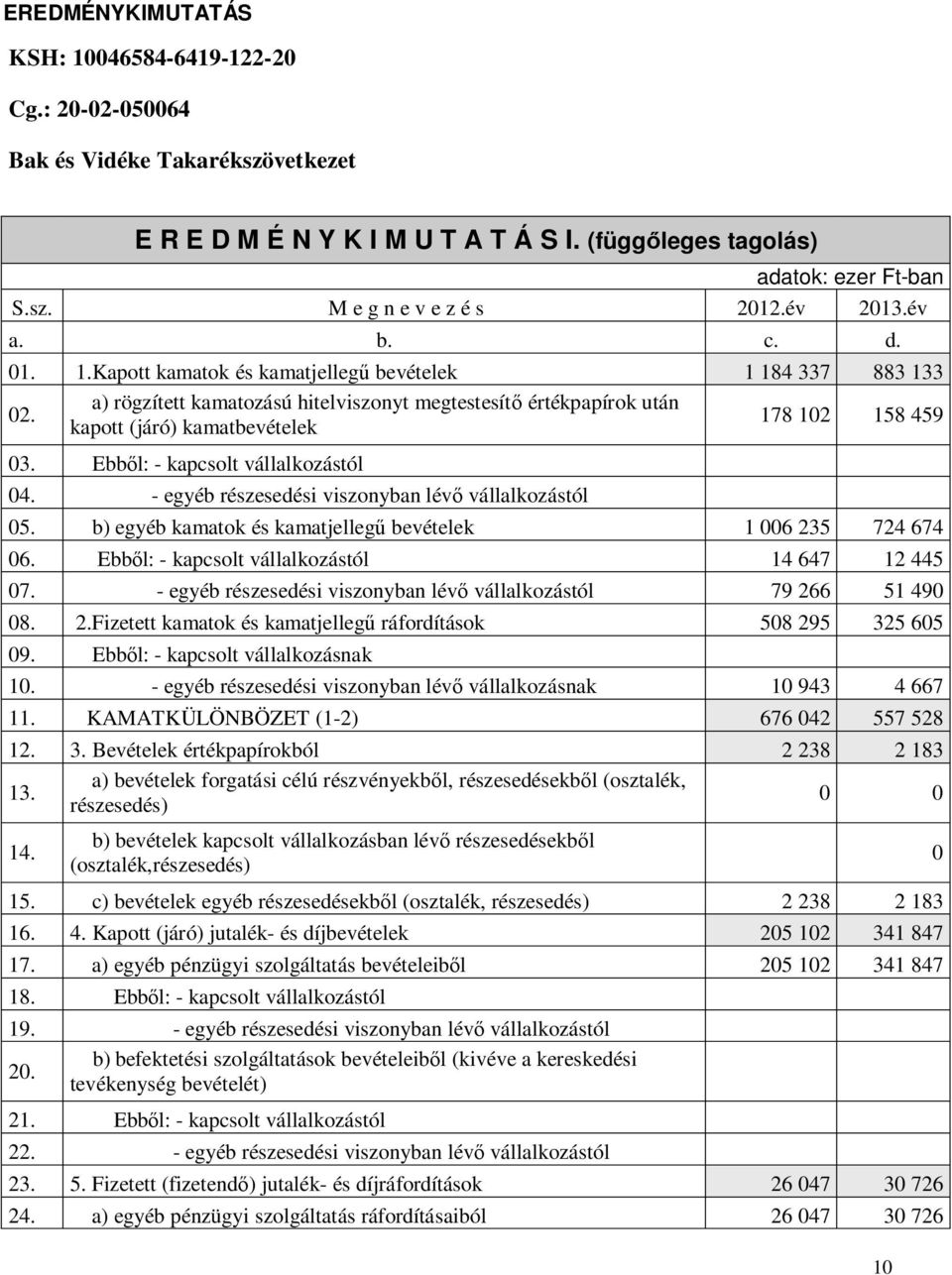 EREDMÉNYKIMUTATÁS

KSH: 10046584-6419-122-20

Cg.: 20-02-050064

Bak és Vidéke Takarékszövetkezet

E R E D M É N Y K I M U T A T Á S I. (függőleges tagolás)

adatok: ezer Ft-ban

| S.sz. | M e g n e v e z é s | 2012.év | 2013.év |
|---|---|---|---|
| a. | b. | c. | d. |
| 01. | 1.Kapott kamatok és kamatjellegű bevételek | 1 184 337 | 883 133 |
| 02. | a) rögzített kamatozású hitelviszonyt megtestesítő értékpapírok után kapott (járó) kamatbevételek | 178 102 | 158 459 |
| 03. | Ebből: - kapcsolt vállalkozástól | | |
| 04. | - egyéb részesedési viszonyban lévő vállalkozástól | | |
| 05. | b) egyéb kamatok és kamatjellegű bevételek | 1 006 235 | 724 674 |
| 06. | Ebből: - kapcsolt vállalkozástól | 14 647 | 12 445 |
| 07. | - egyéb részesedési viszonyban lévő vállalkozástól | 79 266 | 51 490 |
| 08. | 2.Fizetett kamatok és kamatjellegű ráfordítások | 508 295 | 325 605 |
| 09. | Ebből: - kapcsolt vállalkozásnak | | |
| 10. | - egyéb részesedési viszonyban lévő vállalkozásnak | 10 943 | 4 667 |
| 11. | KAMATKÜLÖNBÖZET (1-2) | 676 042 | 557 528 |
| 12. | 3. Bevételek értékpapírokból | 2 238 | 2 183 |
| 13. | a) bevételek forgatási célú részvényekből, részesedésekből (osztalék, részesedés) | 0 | 0 |
| 14. | b) bevételek kapcsolt vállalkozásban lévő részesedésekből (osztalék,részesedés) | | 0 |
| 15. | c) bevételek egyéb részesedésekből (osztalék, részesedés) | 2 238 | 2 183 |
| 16. | 4. Kapott (járó) jutalék- és díjbevételek | 205 102 | 341 847 |
| 17. | a) egyéb pénzügyi szolgáltatás bevételeiből | 205 102 | 341 847 |
| 18. | Ebből: - kapcsolt vállalkozástól | | |
| 19. | - egyéb részesedési viszonyban lévő vállalkozástól | | |
| 20. | b) befektetési szolgáltatások bevételeiből (kivéve a kereskedési tevékenység bevételét) | | |
| 21. | Ebből: - kapcsolt vállalkozástól | | |
| 22. | - egyéb részesedési viszonyban lévő vállalkozástól | | |
| 23. | 5. Fizetett (fizetendő) jutalék- és díjráfordítások | 26 047 | 30 726 |
| 24. | a) egyéb pénzügyi szolgáltatás ráfordításaiból | 26 047 | 30 726 |

10